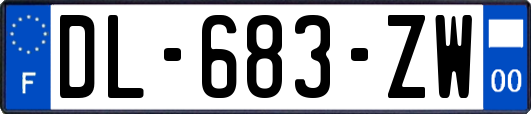 F
DL-683-ZW
00